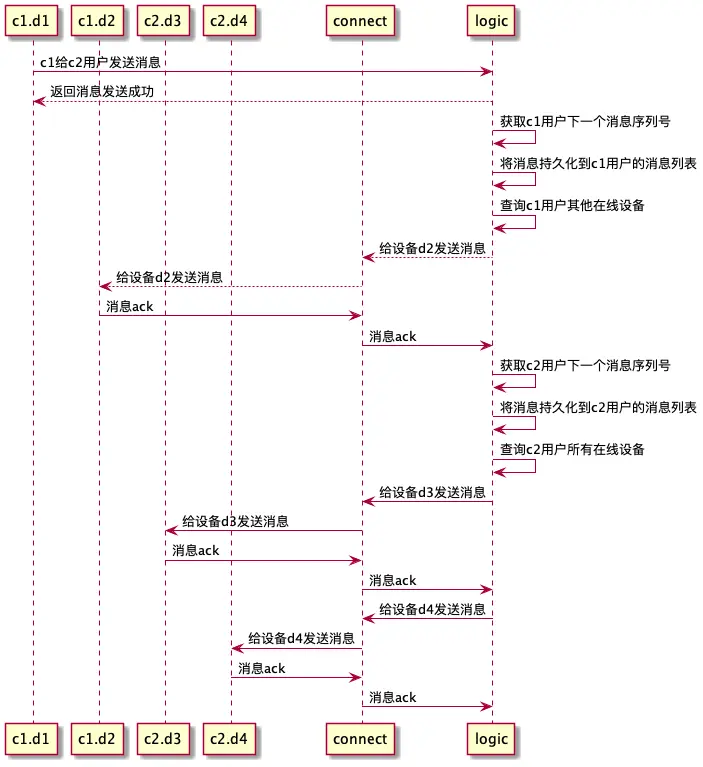 c1.d1 c1.d2 c2.d3 c2.d4 connect logic

c1给c2用户发送消息

返回消息发送成功

获取c1用户下一个消息序列号

将消息持久化到c1用户的消息列表

查询c1用户其他在线设备

给设备d2发送消息

给设备d2发送消息

消息ack

消息ack

获取c2用户下一个消息序列号

将消息持久化到c2用户的消息列表

查询c2用户所有在线设备

给设备d3发送消息

给设备d3发送消息

消息ack

消息ack

给设备d4发送消息

给设备d4发送消息

消息ack

消息ack

c1.d1 c1.d2 c2.d3 c2.d4 connect logic